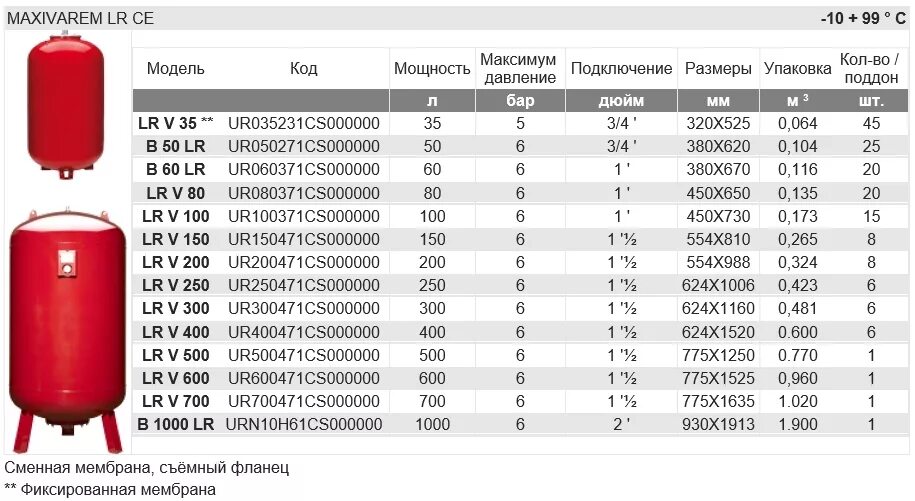 MAXIVAREM LR CE

-10 + 99 ° C

| Модель | Код | Мощность | Максимум давление | Подключение | Размеры | Упаковка | Кол-во / поддон |
|---|---|---|---|---|---|---|---|
| | | л | бар | дюйм | мм | м $^3$ | шт. |
| LR V 35 ** | UR035231CS000000 | 35 | 5 | 3/4 ' | 320X525 | 0,064 | 45 |
| B 50 LR | UR050271CS000000 | 50 | 6 | 3/4 ' | 380X620 | 0,104 | 25 |
| B 60 LR | UR060371CS000000 | 60 | 6 | 1 ' | 380X670 | 0,116 | 20 |
| LR V 80 | UR080371CS000000 | 80 | 6 | 1 ' | 450X650 | 0,135 | 20 |
| LR V 100 | UR100371CS000000 | 100 | 6 | 1 ' | 450X730 | 0,173 | 15 |
| LR V 150 | UR150471CS000000 | 150 | 6 | 1 '½ | 554X810 | 0,265 | 8 |
| LR V 200 | UR200471CS000000 | 200 | 6 | 1 '½ | 554X988 | 0,324 | 8 |
| LR V 250 | UR250471CS000000 | 250 | 6 | 1 '½ | 624X1006 | 0,423 | 6 |
| LR V 300 | UR300471CS000000 | 300 | 6 | 1 '½ | 624X1160 | 0,481 | 6 |
| LR V 400 | UR400471CS000000 | 400 | 6 | 1 '½ | 624X1520 | 0.600 | 6 |
| LR V 500 | UR500471CS000000 | 500 | 6 | 1 '½ | 775X1250 | 0.770 | 1 |
| LR V 600 | UR600471CS000000 | 600 | 6 | 1 '½ | 775X1525 | 0,960 | 1 |
| LR V 700 | UR700471CS000000 | 700 | 6 | 1 '½ | 775X1635 | 1.020 | 1 |
| B 1000 LR | URN10H61CS000000 | 1000 | 6 | 2 ' | 930X1913 | 1.900 | 1 |

Сменная мембрана, съёмный фланец
** Фиксированная мембрана